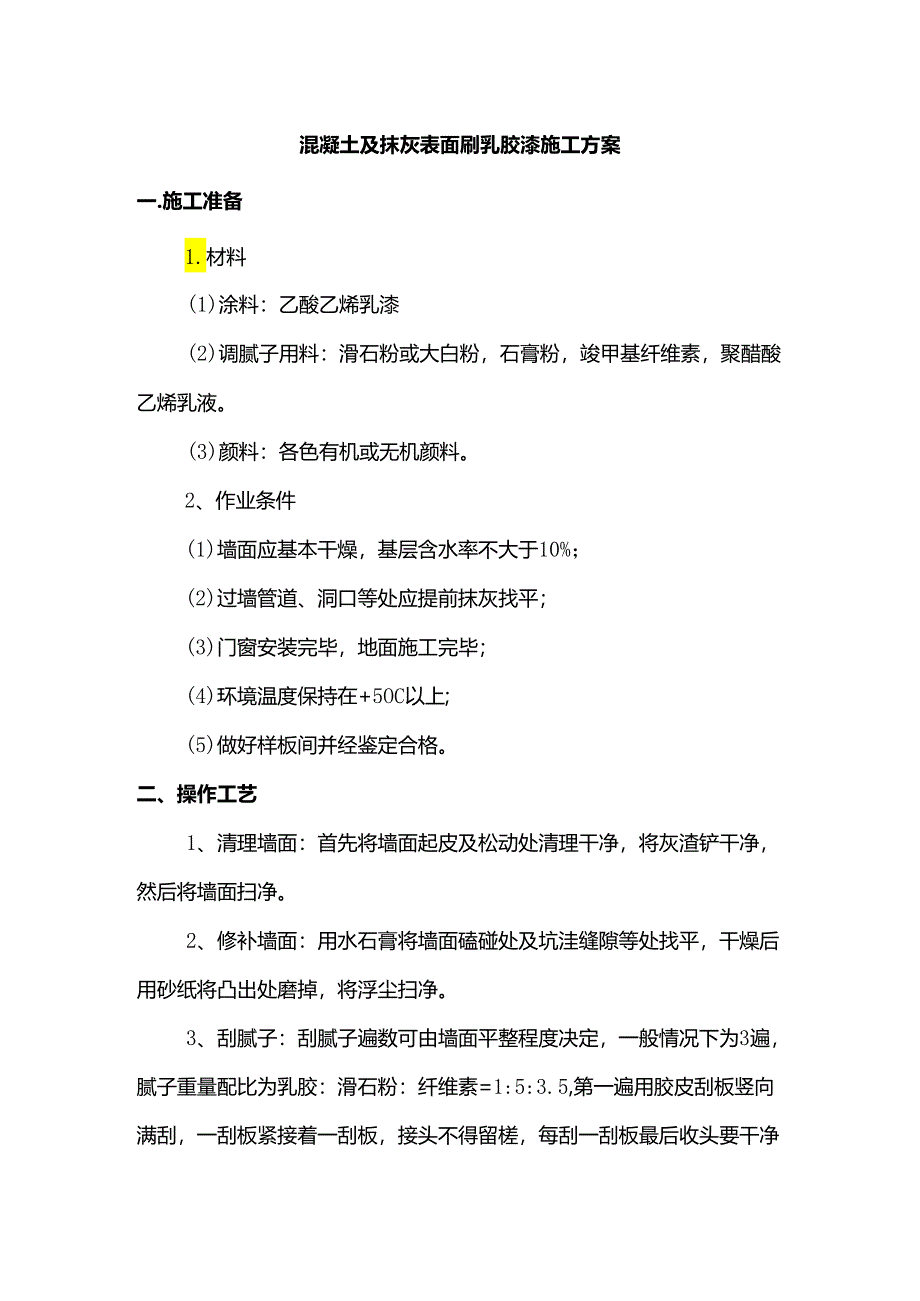 混凝土及抹灰表面刷乳胶漆施工方案

一.施工准备

1.材料

(1)涂料：乙酸乙烯乳漆

(2)调腻子用料：滑石粉或大白粉，石膏粉，竣甲基纤维素，聚醋酸乙烯乳液。

(3)颜料：各色有机或无机颜料。

2、作业条件

(1)墙面应基本干燥，基层含水率不大于10%;

(2)过墙管道、洞口等处应提前抹灰找平;

(3)门窗安装完毕，地面施工完毕;

(4)环境温度保持在+50C以上;

(5)做好样板间并经鉴定合格。

二、操作工艺

1、清理墙面：首先将墙面起皮及松动处清理干净，将灰渣铲干净，然后将墙面扫净。

2、修补墙面：用水石膏将墙面磕碰处及坑洼缝隙等处找平，干燥后用砂纸将凸出处磨掉，将浮尘扫净。

3、刮腻子：刮腻子遍数可由墙面平整程度决定，一般情况下为3遍，腻子重量配比为乳胶：滑石粉：纤维素=1:5:3.5,第一遍用胶皮刮板竖向满刮，一刮板紧接着一刮板，接头不得留槎，每刮一刮板最后收头要干净